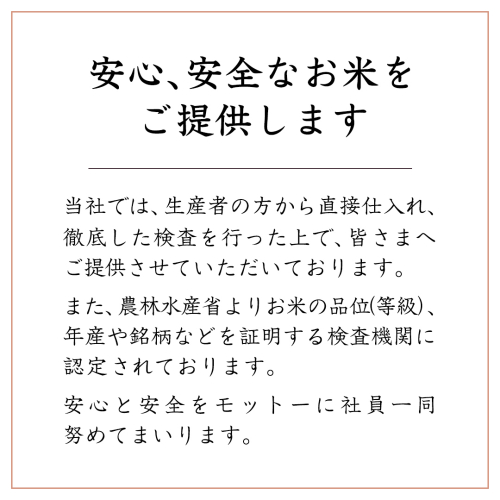 安心、安全なお米を
ご提供します

当社では、生産者の方から直接仕入れ、徹底した検査を行った上で、皆さまへご提供させていただいております。

また、農林水産省よりお米の品位(等級)、年産や銘柄などを証明する検査機関に認定されております。

安心と安全をモットーに社員一同努めてまいります。